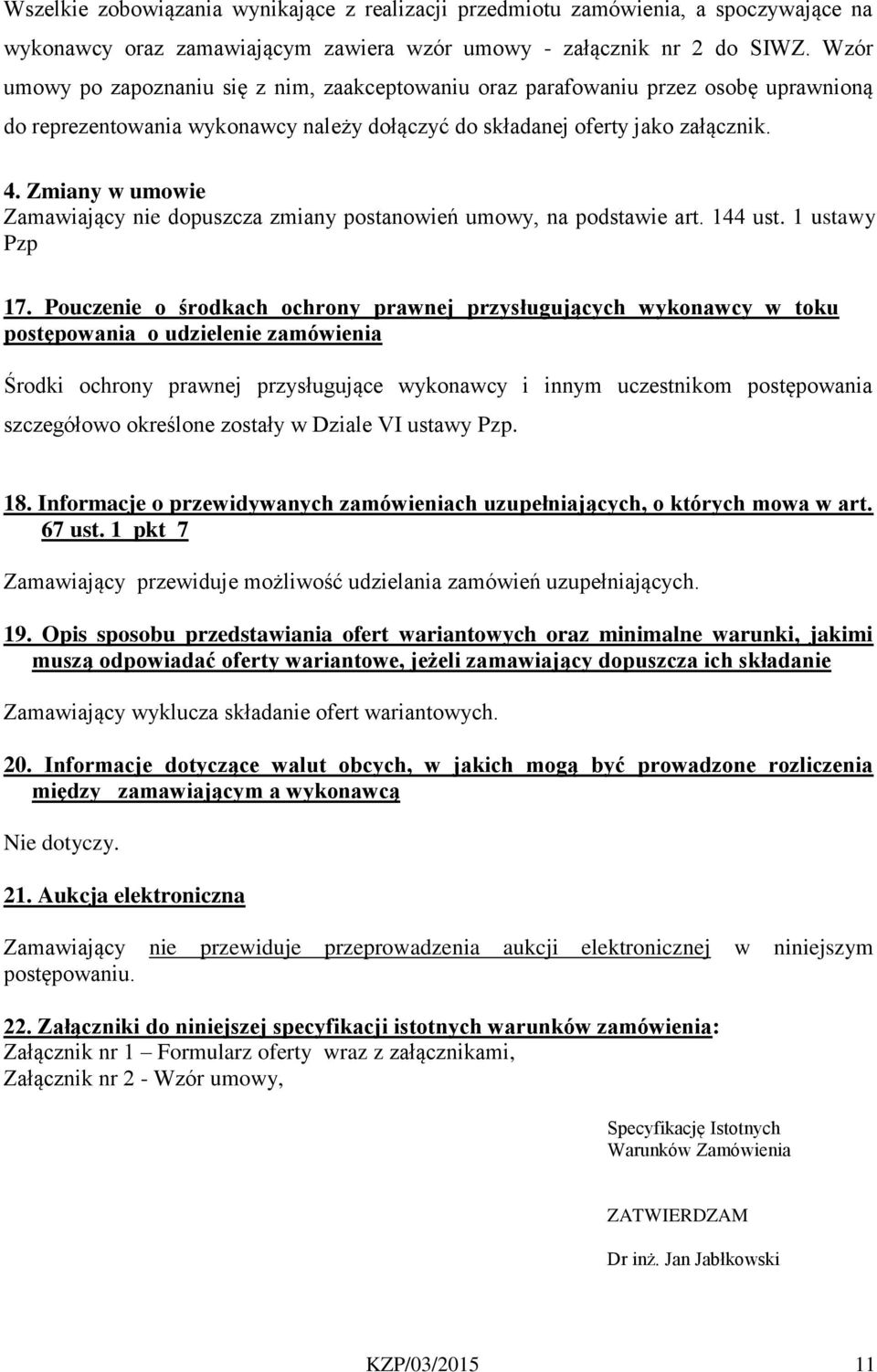 Wszelkie zobowiązania wynikające z realizacji przedmiotu zamówienia, a spoczywające na wykonawcy oraz zamawiającym zawiera wzór umowy - załącznik nr 2 do SIWZ. Wzór umowy po zapoznaniu się z nim, zaakceptowaniu oraz parafowaniu przez osobę uprawnioną do reprezentowania wykonawcy należy dołączyć do składanej oferty jako załącznik.

4. Zmiany w umowie
Zamawiający nie dopuszcza zmiany postanowień umowy, na podstawie art. 144 ust. 1 ustawy Pzp

17. Pouczenie o środkach ochrony prawnej przysługujących wykonawcy w toku postępowania o udzielenie zamówienia

Środki ochrony prawnej przysługujące wykonawcy i innym uczestnikom postępowania szczegółowo określone zostały w Dziale VI ustawy Pzp.

18. Informacje o przewidywanych zamówieniach uzupełniających, o których mowa w art. 67 ust. 1 pkt 7

Zamawiający przewiduje możliwość udzielania zamówień uzupełniających.

19. Opis sposobu przedstawiania ofert wariantowych oraz minimalne warunki, jakimi muszą odpowiadać oferty wariantowe, jeżeli zamawiający dopuszcza ich składanie

Zamawiający wyklucza składanie ofert wariantowych.

20. Informacje dotyczące walut obcych, w jakich mogą być prowadzone rozliczenia między zamawiającym a wykonawcą

Nie dotyczy.

21. Aukcja elektroniczna

Zamawiający nie przewiduje przeprowadzenia aukcji elektronicznej w niniejszym postępowaniu.

22. Załączniki do niniejszej specyfikacji istotnych warunków zamówienia:
Załącznik nr 1 – Formularz oferty wraz z załącznikami,
Załącznik nr 2 - Wzór umowy,

Specyfikację Istotnych Warunków Zamówienia

ZATWIERDZAM

Dr inż. Jan Jabłkowski

KZP/03/2015 11